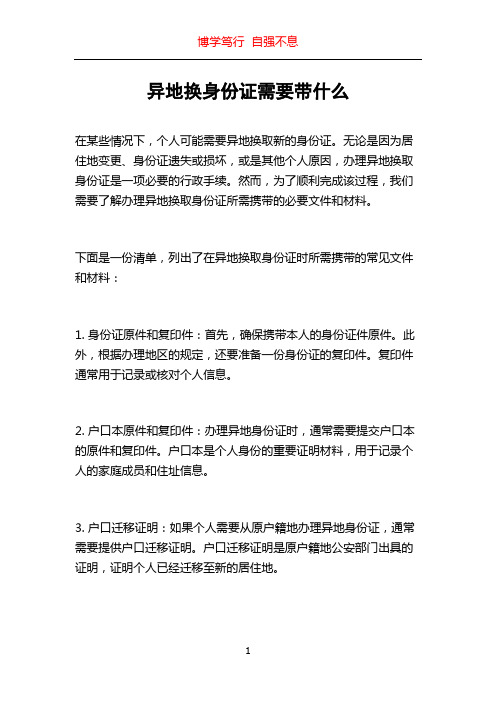 博学笃行 自强不息

异地换身份证需要带什么

在某些情况下，个人可能需要异地换取新的身份证。无论是因为居住地变更、身份证遗失或损坏，或是其他个人原因，办理异地换取身份证是一项必要的行政手续。然而，为了顺利完成该过程，我们需要了解办理异地换取身份证所需携带的必要文件和材料。

下面是一份清单，列出了在异地换取身份证时所需携带的常见文件和材料：

1. 身份证原件和复印件：首先，确保携带本人的身份证件原件。此外，根据办理地区的规定，还要准备一份身份证的复印件。复印件通常用于记录或核对个人信息。

2. 户口本原件和复印件：办理异地身份证时，通常需要提交户口本的原件和复印件。户口本是个人身份的重要证明材料，用于记录个人的家庭成员和住址信息。

3. 户口迁移证明：如果个人需要从原户籍地办理异地身份证，通常需要提供户口迁移证明。户口迁移证明是原户籍地公安部门出具的证明，证明个人已经迁移至新的居住地。

1